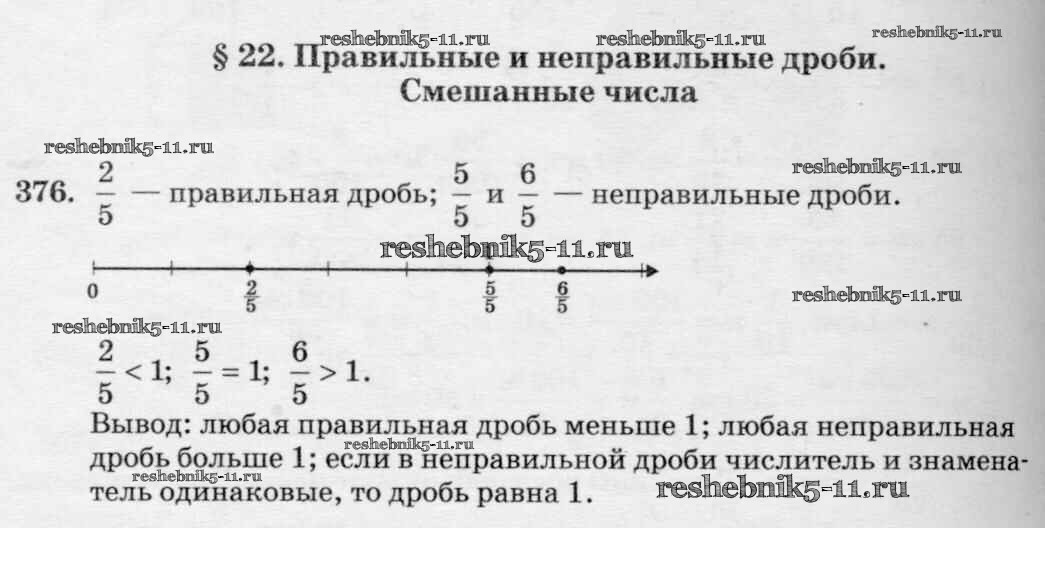 reshebnik5-11.ru reshebnik5-11.ru reshebnik5-11.ru

§ 22. Правильные и неправильные дроби. Смешанные числа

reshebnik5-11.ru

reshebnik5-11.ru

376. $\frac{2}{5}$ — правильная дробь; $\frac{5}{5}$ и $\frac{6}{5}$ — неправильные дроби.

reshebnik5-11.ru

0 $\frac{2}{5}$ $\frac{5}{5}$ $\frac{6}{5}$

reshebnik5-11.ru

reshebnik5-11.ru

$\frac{2}{5} < 1$; $\frac{5}{5} = 1$; $\frac{6}{5} > 1$.

Вывод: любая правильная дробь меньше 1; любая неправильная дробь больше 1; если в неправильной дроби числитель и знаменатель одинаковые, то дробь равна 1.

reshebnik5-11.ru reshebnik5-11.ru reshebnik5-11.ru